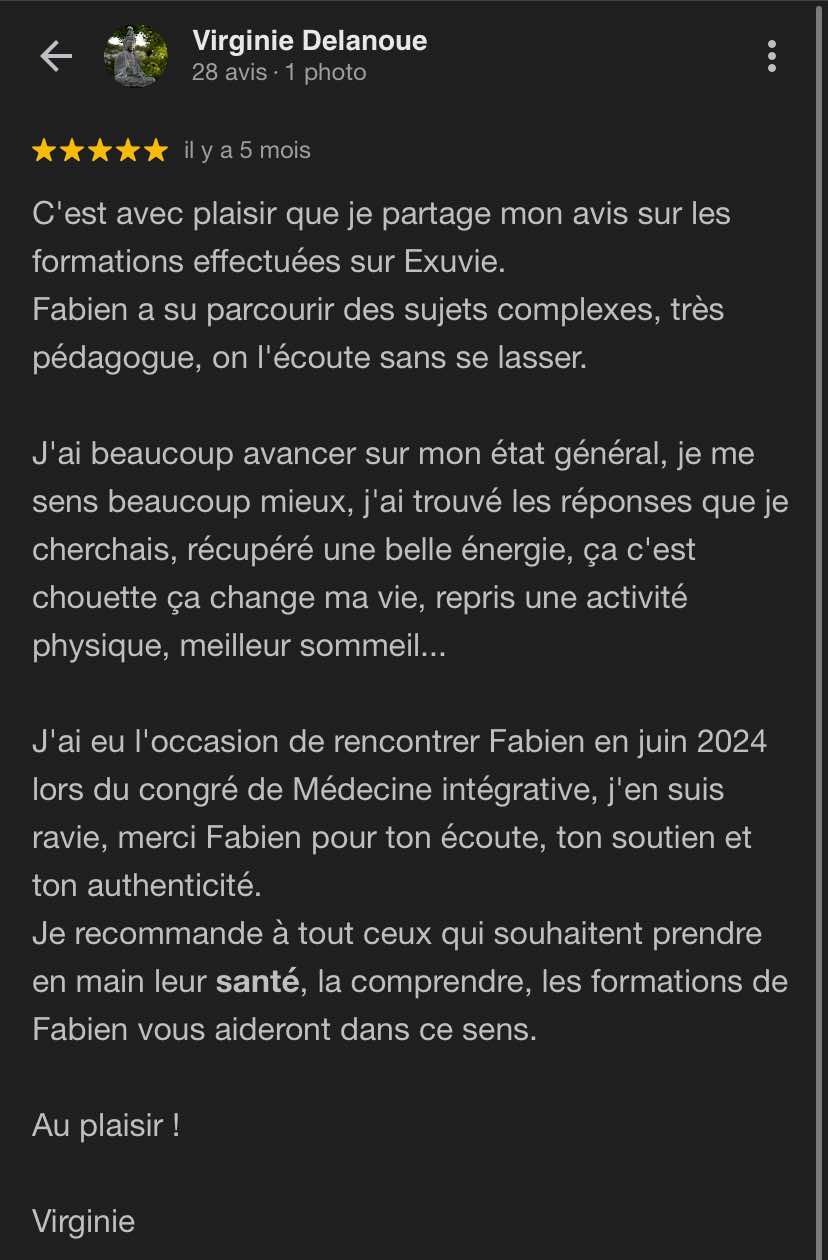 Virginie Delanoue
28 avis · 1 photo

★★★★★ il y a 5 mois

C'est avec plaisir que je partage mon avis sur les formations effectuées sur Exuvie.
Fabien a su parcourir des sujets complexes, très pédagogue, on l'écoute sans se lasser.

J'ai beaucoup avancer sur mon état général, je me sens beaucoup mieux, j'ai trouvé les réponses que je cherchais, récupéré une belle énergie, ça c'est chouette ça change ma vie, repris une activité physique, meilleur sommeil...

J'ai eu l'occasion de rencontrer Fabien en juin 2024 lors du congré de Médecine intégrative, j'en suis ravie, merci Fabien pour ton écoute, ton soutien et ton authenticité.
Je recommande à tout ceux qui souhaitent prendre en main leur santé, la comprendre, les formations de Fabien vous aideront dans ce sens.

Au plaisir !

Virginie